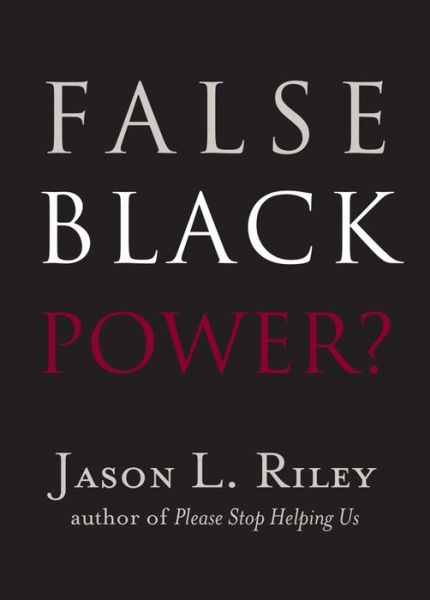 FALSE
BLACK
POWER?

JASON L. RILEY
author of Please Stop Helping Us